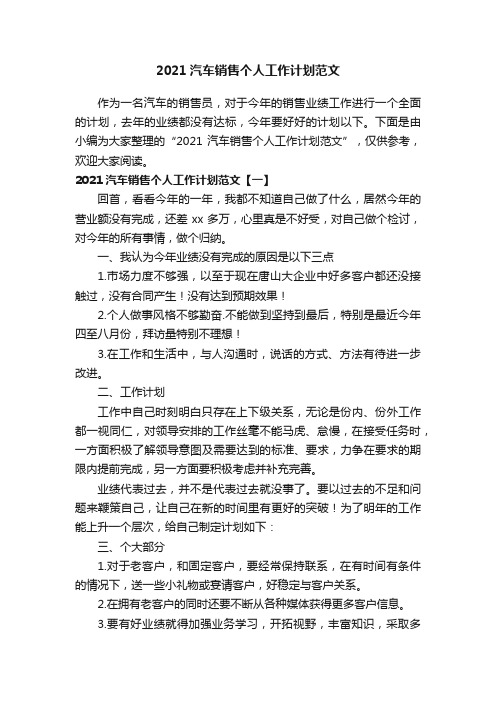 2021 汽车销售个人工作计划范文

作为一名汽车的销售员，对于今年的销售业绩工作进行一个全面的计划，去年的业绩都没有达标，今年要好好的计划以下。下面是由小编为大家整理的“2021 汽车销售个人工作计划范文”，仅供参考，欢迎大家阅读。

2021 汽车销售个人工作计划范文【一】

回首，看看今年的一年，我都不知道自己做了什么，居然今年的营业额没有完成，还差 xx 多万，心里真是不好受，对自己做个检讨，对今年的所有事情，做个归纳。

一、我认为今年业绩没有完成的原因是以下三点

1.市场力度不够强，以至于现在唐山大企业中好多客户都还没接触过，没有合同产生！没有达到预期效果！

2.个人做事风格不够勤奋.不能做到坚持到最后，特别是最近今年四至八月份，拜访量特别不理想！

3.在工作和生活中，与人沟通时，说话的方式、方法有待进一步改进。

二、工作计划

工作中自己时刻明白只存在上下级关系，无论是份内、份外工作都一视同仁，对领导安排的工作丝毫不能马虎、怠慢，在接受任务时，一方面积极了解领导意图及需要达到的标准、要求，力争在要求的期限内提前完成，另一方面要积极考虑并补充完善。

业绩代表过去，并不是代表过去就没事了。要以过去的不足和问题来鞭策自己，让自己在新的时间里有更好的突破！为了明年的工作能上升一个层次，给自己制定计划如下：

三、个大部分

1.对于老客户，和固定客户，要经常保持联系，在有时间有条件的情况下，送一些小礼物或宴请客户，好稳定与客户关系。

2.在拥有老客户的同时还要不断从各种媒体获得更多客户信息。

3.要有好业绩就得加强业务学习，开拓视野，丰富知识，采取多